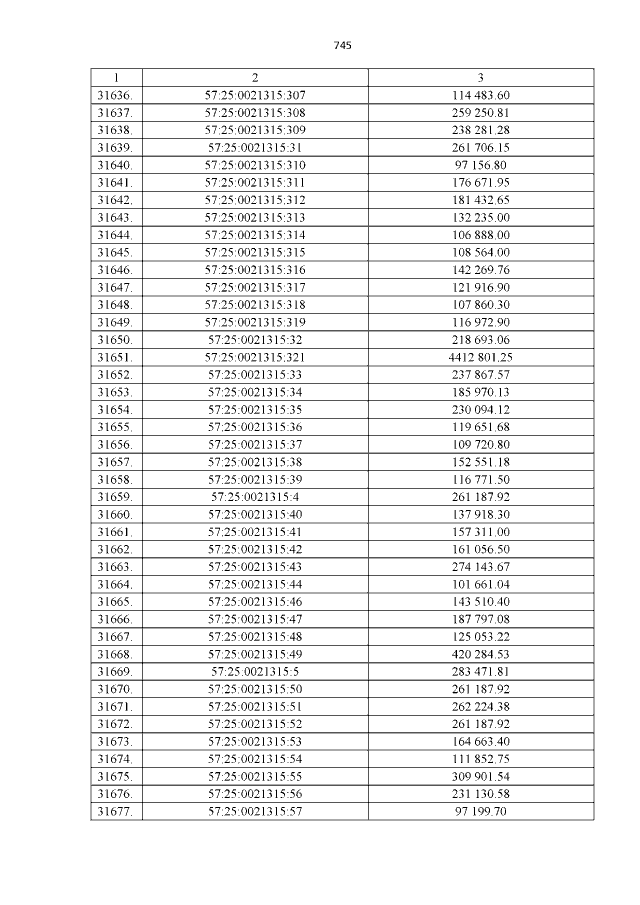 745

| 1 | 2 | 3 |
|---|---|---|
| 31636. | 57:25:0021315:307 | 114 483.60 |
| 31637. | 57:25:0021315:308 | 259 250.81 |
| 31638. | 57:25:0021315:309 | 238 281.28 |
| 31639. | 57:25:0021315:31 | 261 706.15 |
| 31640. | 57:25:0021315:310 | 97 156.80 |
| 31641. | 57:25:0021315:311 | 176 671.95 |
| 31642. | 57:25:0021315:312 | 181 432.65 |
| 31643. | 57:25:0021315:313 | 132 235.00 |
| 31644. | 57:25:0021315:314 | 106 888.00 |
| 31645. | 57:25:0021315:315 | 108 564.00 |
| 31646. | 57:25:0021315:316 | 142 269.76 |
| 31647. | 57:25:0021315:317 | 121 916.90 |
| 31648. | 57:25:0021315:318 | 107 860.30 |
| 31649. | 57:25:0021315:319 | 116 972.90 |
| 31650. | 57:25:0021315:32 | 218 693.06 |
| 31651. | 57:25:0021315:321 | 4412 801.25 |
| 31652. | 57:25:0021315:33 | 237 867.57 |
| 31653. | 57:25:0021315:34 | 185 970.13 |
| 31654. | 57:25:0021315:35 | 230 094.12 |
| 31655. | 57:25:0021315:36 | 119 651.68 |
| 31656. | 57:25:0021315:37 | 109 720.80 |
| 31657. | 57:25:0021315:38 | 152 551.18 |
| 31658. | 57:25:0021315:39 | 116 771.50 |
| 31659. | 57:25:0021315:4 | 261 187.92 |
| 31660. | 57:25:0021315:40 | 137 918.30 |
| 31661. | 57:25:0021315:41 | 157 311.00 |
| 31662. | 57:25:0021315:42 | 161 056.50 |
| 31663. | 57:25:0021315:43 | 274 143.67 |
| 31664. | 57:25:0021315:44 | 101 661.04 |
| 31665. | 57:25:0021315:46 | 143 510.40 |
| 31666. | 57:25:0021315:47 | 187 797.08 |
| 31667. | 57:25:0021315:48 | 125 053.22 |
| 31668. | 57:25:0021315:49 | 420 284.53 |
| 31669. | 57:25:0021315:5 | 283 471.81 |
| 31670. | 57:25:0021315:50 | 261 187.92 |
| 31671. | 57:25:0021315:51 | 262 224.38 |
| 31672. | 57:25:0021315:52 | 261 187.92 |
| 31673. | 57:25:0021315:53 | 164 663.40 |
| 31674. | 57:25:0021315:54 | 111 852.75 |
| 31675. | 57:25:0021315:55 | 309 901.54 |
| 31676. | 57:25:0021315:56 | 231 130.58 |
| 31677. | 57:25:0021315:57 | 97 199.70 |